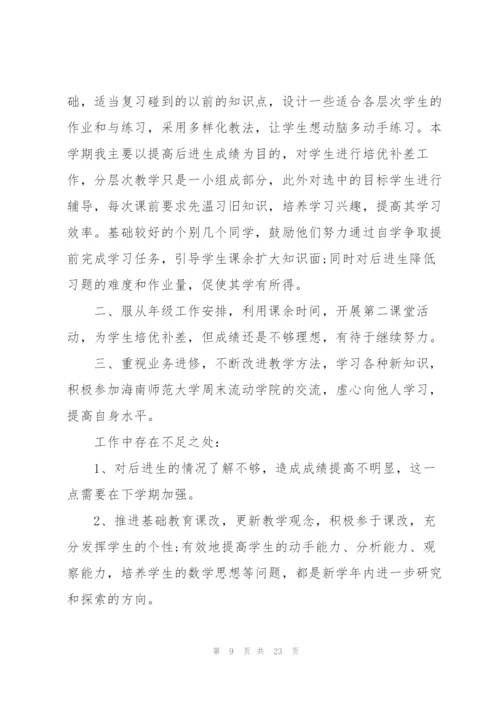 础，适当复习碰到的以前的知识点，设计一些适合各层次学生的作业和与练习，采用多样化教法，让学生想动脑多动手练习。本学期我主要以提高后进生成绩为目的，对学生进行培优补差工作，分层次教学只是一小组成部分，此外对选中的目标学生进行辅导，每次课前要求先温习旧知识，培养学习兴趣，提高其学习效率。基础较好的个别几个同学，鼓励他们努力通过自学争取提前完成学习任务，引导学生课余扩大知识面;同时对后进生降低习题的难度和作业量，促使其学有所得。

二、服从年级工作安排，利用课余时间，开展第二课堂活动，为学生培优补差，但成绩还是不够理想，有待于继续努力。

三、重视业务进修，不断改进教学方法，学习各种新知识，积极参加海南师范大学周末流动学院的交流，虚心向他人学习，提高自身水平。

工作中存在不足之处:

1、对后进生的情况了解不够，造成成绩提高不明显，这一点需要在下学期加强。

2、推进基础教育课改，更新教学观念，积极参于课改，充分发挥学生的个性;有效地提高学生的动手能力、分析能力、观察能力，培养学生的数学思想等问题，都是新学年内进一步研究和探索的方向。

第 9 页 共 23 页